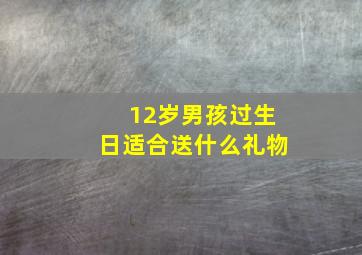 12岁男孩过生日适合送什么礼物